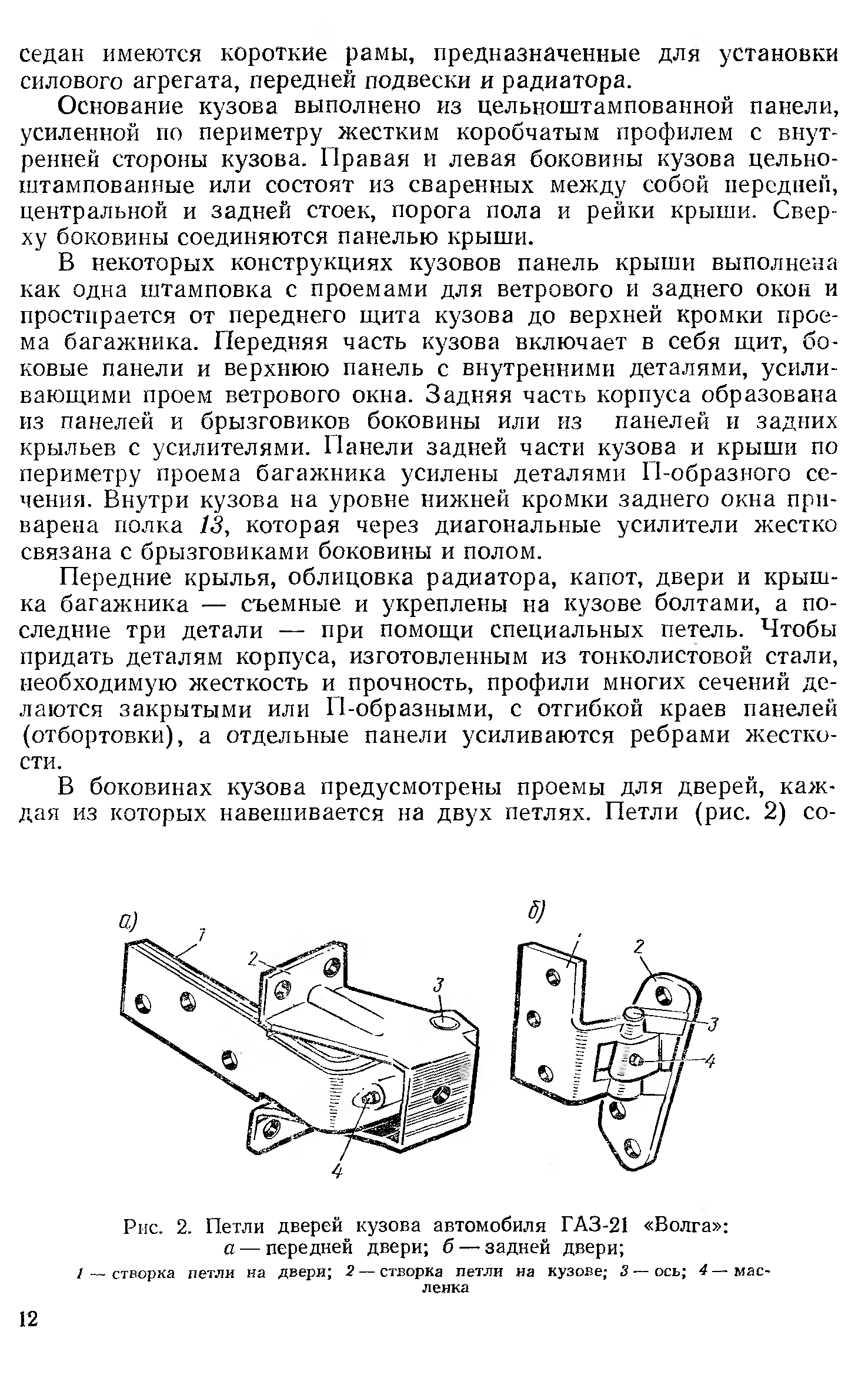 седан имеются короткие рамы, предназначенные для установки силового агрегата, передней подвески и радиатора.

Основание кузова выполнено из цельноштампованной панели, усиленной по периметру жестким коробчатым профилем с внутренней стороны кузова. Правая и левая боковины кузова цельноштампованные или состоят из сваренных между собой передней, центральной и задней стоек, порога пола и рейки крыши. Сверху боковины соединяются панелью крыши.

В некоторых конструкциях кузовов панель крыши выполнена как одна штамповка с проемами для ветрового и заднего окон и простирается от переднего щита кузова до верхней кромки проема багажника. Передняя часть кузова включает в себя щит, боковые панели и верхнюю панель с внутренними деталями, усиливающими проем ветрового окна. Задняя часть корпуса образована из панелей и брызговиков боковины или из панелей и задних крыльев с усилителями. Панели задней части кузова и крыши по периметру проема багажника усилены деталями П-образного сечения. Внутри кузова на уровне нижней кромки заднего окна приварена полка 13, которая через диагональные усилители жестко связана с брызговиками боковины и полом.

Передние крылья, облицовка радиатора, капот, двери и крышка багажника — съемные и укреплены на кузове болтами, а последние три детали — при помощи специальных петель. Чтобы придать деталям корпуса, изготовленным из тонколистовой стали, необходимую жесткость и прочность, профили многих сечений делаются закрытыми или П-образными, с отгибкой краев панелей (отбортовки), а отдельные панели усиливаются ребрами жесткости.

В боковинах кузова предусмотрены проемы для дверей, каждая из которых навешивается на двух петлях. Петли (рис. 2) со-

а)
1
2
3
4
б)
1
2
3
4

Рис. 2. Петли дверей кузова автомобиля ГАЗ-21 «Волга»:
а — передней двери; б — задней двери;
1 — створка петли на двери; 2 — створка петли на кузове; 3 — ось; 4 — масленка

12